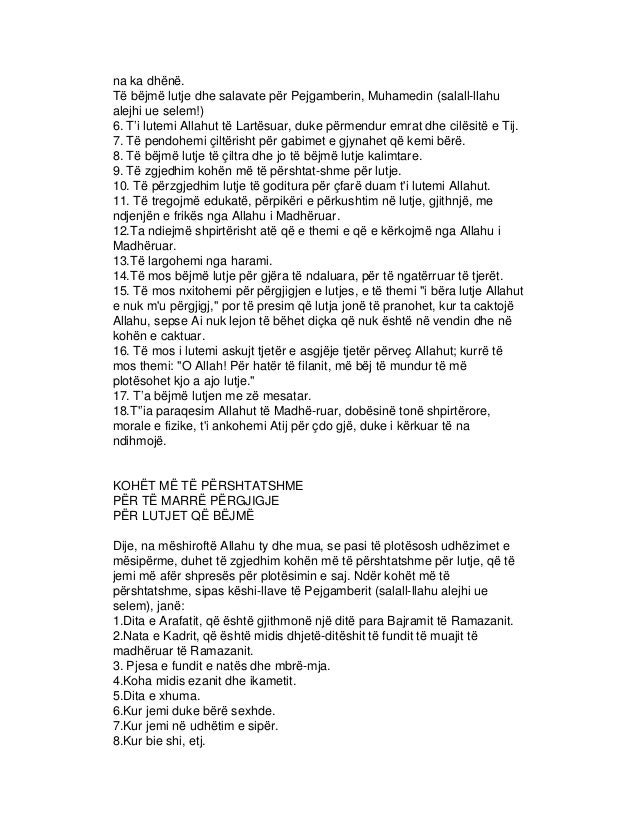 na ka dhënë.
Të bëjmë lutje dhe salavate për Pejgamberin, Muhamedin (salall-llahu alejhi ue selem!)
6. T'i lutemi Allahut të Lartësuar, duke përmendur emrat dhe cilësitë e Tij.
7. Të pendohemi çiltërisht për gabimet e gjynahet që kemi bërë.
8. Të bëjmë lutje të çiltra dhe jo të bëjmë lutje kalimtare.
9. Të zgjedhim kohën më të përshtat-shme për lutje.
10. Të përzgjedhim lutje të goditura për çfarë duam t'i lutemi Allahut.
11. Të tregojmë edukatë, përpikëri e përkushtim në lutje, gjithnjë, me ndjenjën e frikës nga Allahu i Madhëruar.
12.Ta ndiejmë shpirtërisht atë që e themi e që e kërkojmë nga Allahu i Madhëruar.
13.Të largohemi nga harami.
14.Të mos bëjmë lutje për gjëra të ndaluara, për të ngatërruar të tjerët.
15. Të mos nxitohemi për përgjigjen e lutjes, e të themi "i bëra lutje Allahut e nuk m'u përgjigj," por të presim që lutja jonë të pranohet, kur ta caktojë Allahu, sepse Ai nuk lejon të bëhet diçka që nuk është në vendin dhe në kohën e caktuar.
16. Të mos i lutemi askujt tjetër e asgjëje tjetër përveç Allahut; kurrë të mos themi: "O Allah! Për hatër të filanit, më bëj të mundur të më plotësohet kjo a ajo lutje."
17. T'a bëjmë lutjen me zë mesatar.
18.T''ia paraqesim Allahut të Madhë-ruar, dobësinë tonë shpirtërore, morale e fizike, t'i ankohemi Atij për çdo gjë, duke i kërkuar të na ndihmojë.

KOHËT MË TË PËRSHTATSHME
PËR TË MARRË PËRGJIGJE
PËR LUTJET QË BËJMË

Dije, na mëshiroftë Allahu ty dhe mua, se pasi të plotësosh udhëzimet e mësipërme, duhet të zgjedhim kohën më të përshtatshme për lutje, që të jemi më afër shpresës për plotësimin e saj. Ndër kohët më të përshtatshme, sipas këshi-llave të Pejgamberit (salall-llahu alejhi ue selem), janë:
1.Dita e Arafatit, që është gjithmonë një ditë para Bajramit të Ramazanit.
2.Nata e Kadrit, që është midis dhjetë-ditëshit të fundit të muajit të madhëruar të Ramazanit.
3. Pjesa e fundit e natës dhe mbrë-mja.
4.Koha midis ezanit dhe ikametit.
5.Dita e xhuma.
6.Kur jemi duke bërë sexhde.
7.Kur jemi në udhëtim e sipër.
8.Kur bie shi, etj.